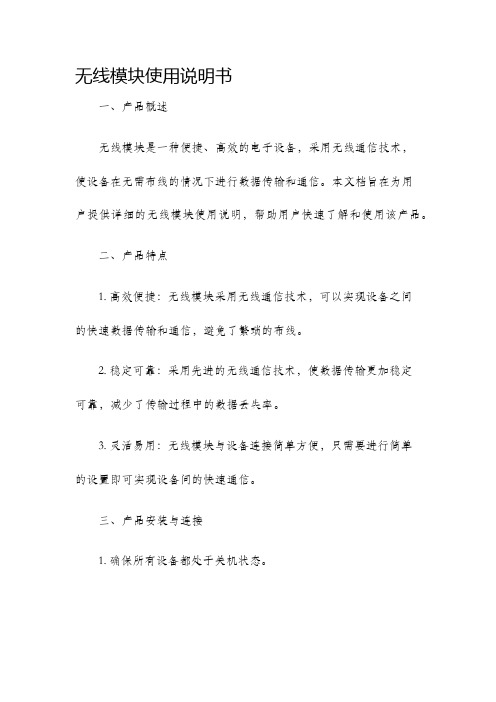 无线模块使用说明书

一、产品概述

无线模块是一种便捷、高效的电子设备，采用无线通信技术，使设备在无需布线的情况下进行数据传输和通信。本文档旨在为用户提供详细的无线模块使用说明，帮助用户快速了解和使用该产品。

二、产品特点

1. 高效便捷：无线模块采用无线通信技术，可以实现设备之间的快速数据传输和通信，避免了繁琐的布线。

2. 稳定可靠：采用先进的无线通信技术，使数据传输更加稳定可靠，减少了传输过程中的数据丢失率。

3. 灵活易用：无线模块与设备连接简单方便，只需要进行简单的设置即可实现设备间的快速通信。

三、产品安装与连接

1. 确保所有设备都处于关机状态。